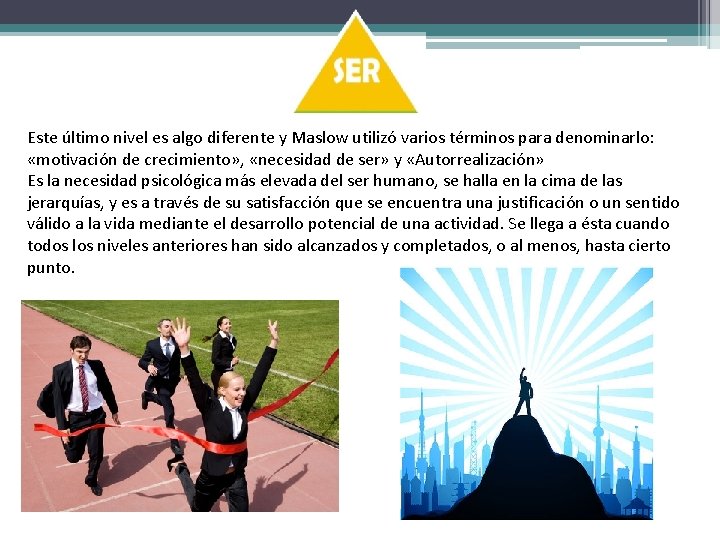 SER

Este último nivel es algo diferente y Maslow utilizó varios términos para denominarlo: «motivación de crecimiento», «necesidad de ser» y «Autorrealización»

Es la necesidad psicológica más elevada del ser humano, se halla en la cima de las jerarquías, y es a través de su satisfacción que se encuentra una justificación o un sentido válido a la vida mediante el desarrollo potencial de una actividad. Se llega a ésta cuando todos los niveles anteriores han sido alcanzados y completados, o al menos, hasta cierto punto.